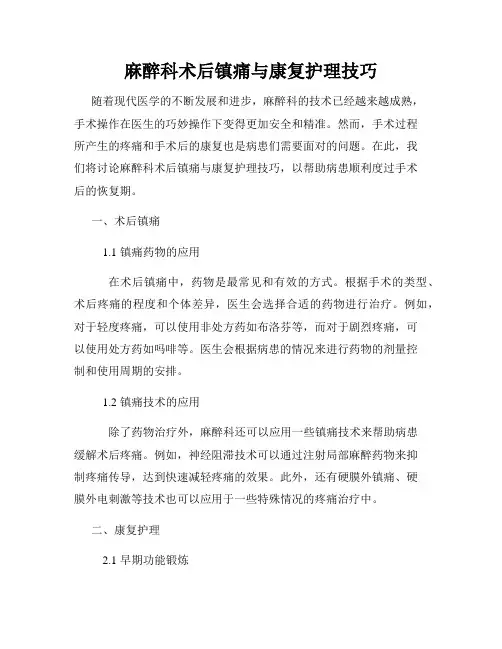 麻醉科术后镇痛与康复护理技巧

随着现代医学的不断发展和进步，麻醉科的技术已经越来越成熟，手术操作在医生的巧妙操作下变得更加安全和精准。然而，手术过程所产生的疼痛和手术后的康复也是病患们需要面对的问题。在此，我们将讨论麻醉科术后镇痛与康复护理技巧，以帮助病患顺利度过手术后的恢复期。

一、术后镇痛

1.1 镇痛药物的应用

在术后镇痛中，药物是最常见和有效的方式。根据手术的类型、术后疼痛的程度和个体差异，医生会选择合适的药物进行治疗。例如，对于轻度疼痛，可以使用非处方药如布洛芬等，而对于剧烈疼痛，可以使用处方药如吗啡等。医生会根据病患的情况来进行药物的剂量控制和使用周期的安排。

1.2 镇痛技术的应用

除了药物治疗外，麻醉科还可以应用一些镇痛技术来帮助病患缓解术后疼痛。例如，神经阻滞技术可以通过注射局部麻醉药物来抑制疼痛传导，达到快速减轻疼痛的效果。此外，还有硬膜外镇痛、硬膜外电刺激等技术也可以应用于一些特殊情况的疼痛治疗中。

二、康复护理

2.1 早期功能锻炼